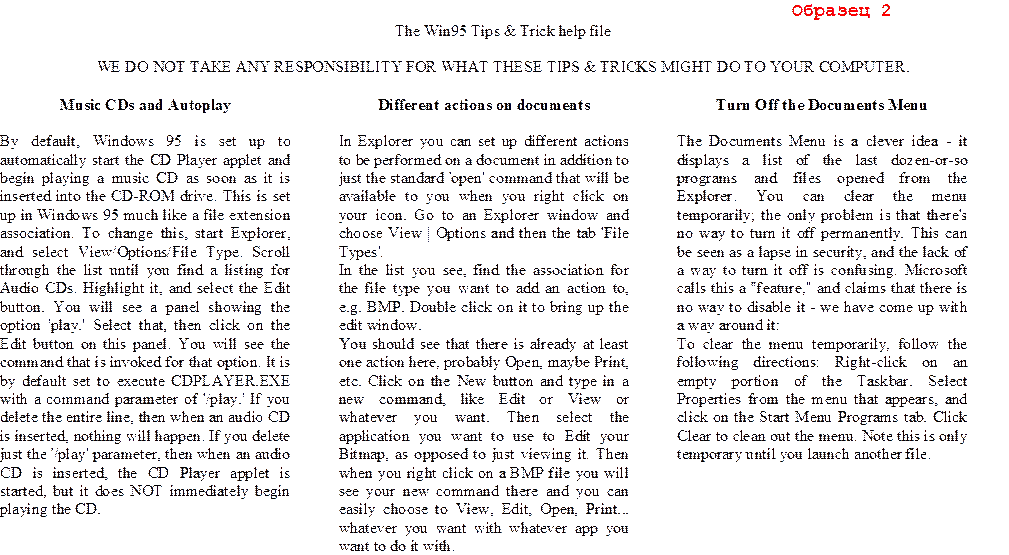 Образец 2

The Win95 Tips & Trick help file

WE DO NOT TAKE ANY RESPONSIBILITY FOR WHAT THESE TIPS & TRICKS MIGHT DO TO YOUR COMPUTER.

Music CDs and Autoplay

By default, Windows 95 is set up to automatically start the CD Player applet and begin playing a music CD as soon as it is inserted into the CD-ROM drive. This is set up in Windows 95 much like a file extension association. To change this, start Explorer, and select View/Options/File Type. Scroll through the list until you find a listing for Audio CDs. Highlight it, and select the Edit button. You will see a panel showing the option 'play.' Select that, then click on the Edit button on this panel. You will see the command that is invoked for that option. It is by default set to execute CDPLAYER.EXE with a command parameter of '/play.' If you delete the entire line, then when an audio CD is inserted, nothing will happen. If you delete just the '/play' parameter, then when an audio CD is inserted, the CD Player applet is started, but it does NOT immediately begin playing the CD.

Different actions on documents

In Explorer you can set up different actions to be performed on a document in addition to just the standard 'open' command that will be available to you when you right click on your icon. Go to an Explorer window and choose View | Options and then the tab 'File Types'.
In the list you see, find the association for the file type you want to add an action to, e.g. BMP. Double click on it to bring up the edit window.
You should see that there is already at least one action here, probably Open, maybe Print, etc. Click on the New button and type in a new command, like Edit or View or whatever you want. Then select the application you want to use to Edit your Bitmap, as opposed to just viewing it. Then when you right click on a BMP file you will see your new command there and you can easily choose to View, Edit, Open, Print... whatever you want with whatever app you want to do it with.

Turn Off the Documents Menu

The Documents Menu is a clever idea - it displays a list of the last dozen-or-so programs and files opened from the Explorer. You can clear the menu temporarily; the only problem is that there's no way to turn it off permanently. This can be seen as a lapse in security, and the lack of a way to turn it off is confusing. Microsoft calls this a "feature," and claims that there is no way to disable it - we have come up with a way around it:
To clear the menu temporarily, follow the following directions: Right-click on an empty portion of the Taskbar. Select Properties from the menu that appears, and click on the Start Menu Programs tab. Click Clear to clean out the menu. Note this is only temporary until you launch another file.